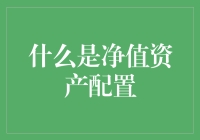 什么是净值资产配置